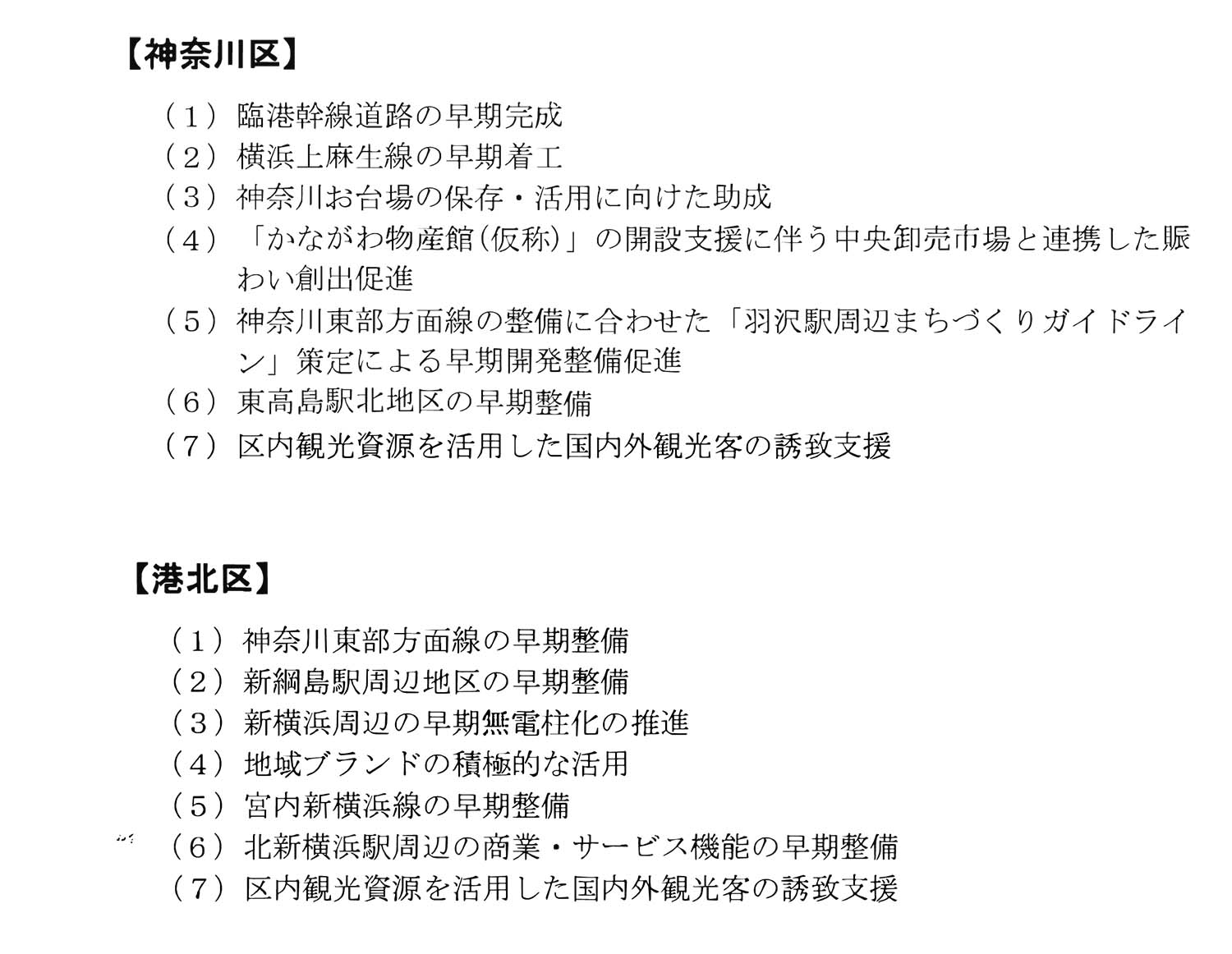 【神奈川区】

（１）臨港幹線道路の早期完成
（２）横浜上麻生線の早期着工
（３）神奈川お台場の保存・活用に向けた助成
（４）「かながわ物産館(仮称)」の開設支援に伴う中央卸売市場と連携した賑わい創出促進
（５）神奈川東部方面線の整備に合わせた「羽沢駅周辺まちづくりガイドライン」策定による早期開発整備促進
（６）東高島駅北地区の早期整備
（７）区内観光資源を活用した国内外観光客の誘致支援

【港北区】

（１）神奈川東部方面線の早期整備
（２）新綱島駅周辺地区の早期整備
（３）新横浜周辺の早期無電柱化の推進
（４）地域ブランドの積極的な活用
（５）宮内新横浜線の早期整備
（６）北新横浜駅周辺の商業・サービス機能の早期整備
（７）区内観光資源を活用した国内外観光客の誘致支援